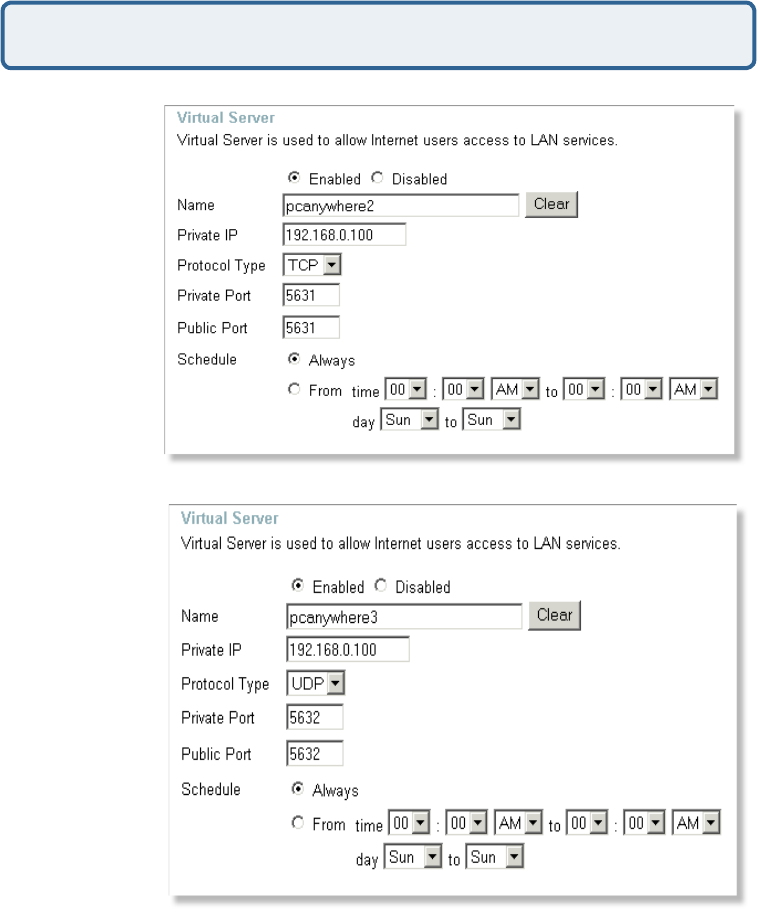 Virtual Server
Virtual Server is used to allow Internet users access to LAN services.

Enabled Disabled
Name pcanywhere2 Clear
Private IP 192.168.0.100
Protocol Type TCP
Private Port 5631
Public Port 5631
Schedule Always
From time 00 : 00 AM to 00 : 00 AM
day Sun to Sun

Virtual Server
Virtual Server is used to allow Internet users access to LAN services.

Enabled Disabled
Name pcanywhere3 Clear
Private IP 192.168.0.100
Protocol Type UDP
Private Port 5632
Public Port 5632
Schedule Always
From time 00 : 00 AM to 00 : 00 AM
day Sun to Sun